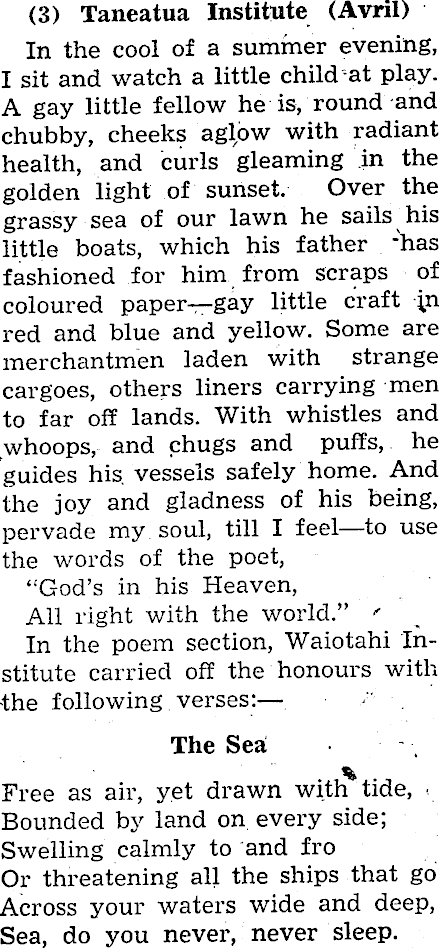 (3) Taneatua Institute (Avril)

In the cool of a summer evening, I sit and watch a little child at play. A gay little fellow he is, round and chubby, cheeks aglow with radiant health, and curls gleaming in the golden light of sunset. Over the grassy sea of our lawn he sails his little boats, which his father has fashioned for him from scraps of coloured paper—gay little craft in red and blue and yellow. Some are merchantmen laden with strange cargoes, others liners carrying men to far off lands. With whistles and whoops, and chugs and puffs, he guides his vessels safely home. And the joy and gladness of his being, pervade my soul, till I feel—to use the words of the poet,

"God's in his Heaven,
All right with the world."

In the poem section, Waiotahi Institute carried off the honours with the following verses:—

The Sea

Free as air, yet drawn with tide,
Bounded by land on every side;
Swelling calmly to and fro
Or threatening all the ships that go
Across your waters wide and deep,
Sea, do you never, never sleep.